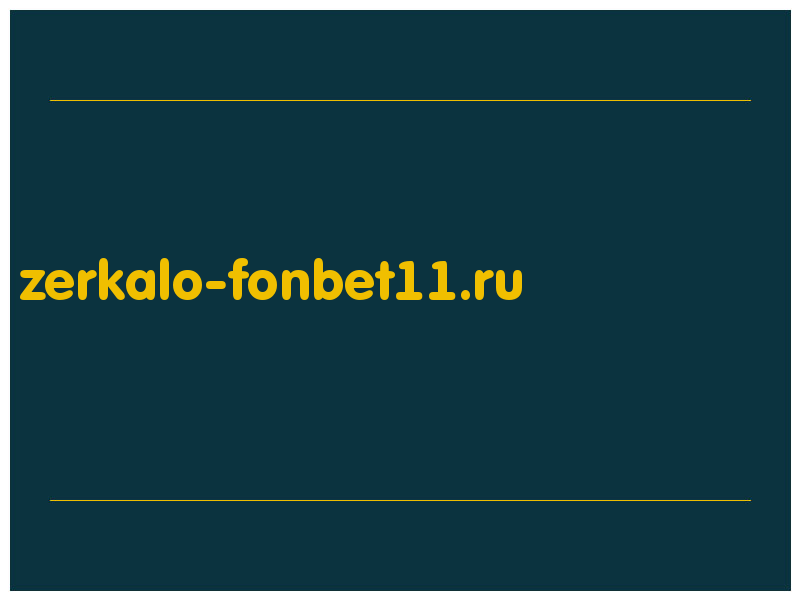 zerkalo-fonbet11.ru